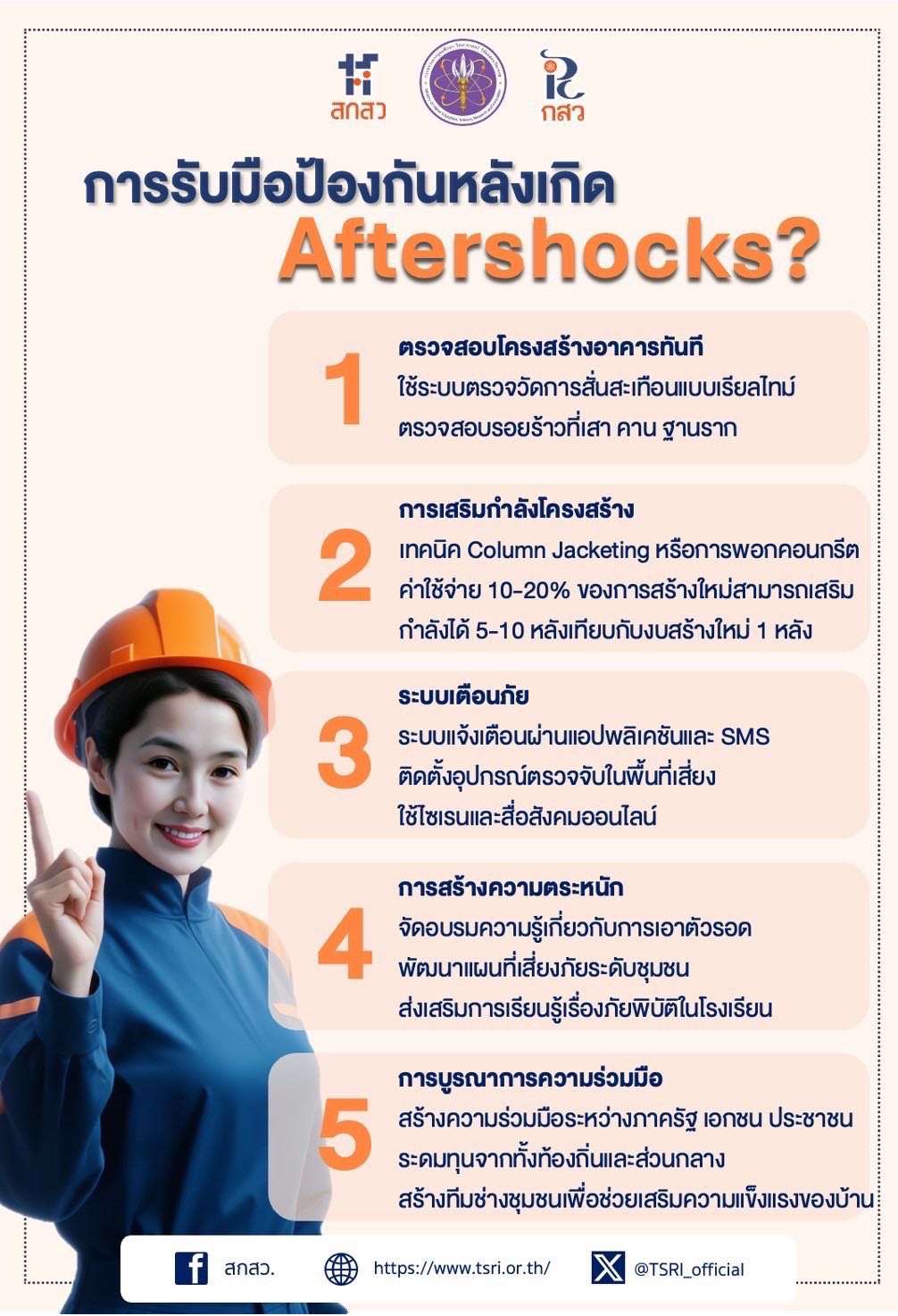 สกสว

กสว

การรับมือป้องกันหลังเกิด Aftershocks?

1
ตรวจสอบโครงสร้างอาคารทันที
ใช้ระบบตรวจวัดการสั่นสะเทือนแบบเรียลไทม์
ตรวจสอบรอยร้าวที่เสา คาน ฐานราก

2
การเสริมกำลังโครงสร้าง
เทคนิค Column Jacketing หรือการพอกคอนกรีต
ค่าใช้จ่าย 10-20% ของการสร้างใหม่สามารถเสริมกำลังได้ 5-10 หลังเทียบกับงบสร้างใหม่ 1 หลัง

3
ระบบเตือนภัย
ระบบแจ้งเตือนผ่านแอปพลิเคชันและ SMS
ติดตั้งอุปกรณ์ตรวจจับในพื้นที่เสี่ยง
ใช้ไซเรนและสื่อสังคมออนไลน์

4
การสร้างความตระหนัก
จัดอบรมความรู้เกี่ยวกับการเอาตัวรอด
พัฒนาแผนที่เสี่ยงภัยระดับชุมชน
ส่งเสริมการเรียนรู้เรื่องภัยพิบัติในโรงเรียน

5
การบูรณาการความร่วมมือ
สร้างความร่วมมือระหว่างภาครัฐ เอกชน ประชาชน
ระดมทุนจากทั้งท้องถิ่นและส่วนกลาง
สร้างทีมช่างชุมชนเพื่อช่วยเสริมความแข็งแรงของบ้าน

สกสว.
https://www.tsri.or.th/
@TSRI_official